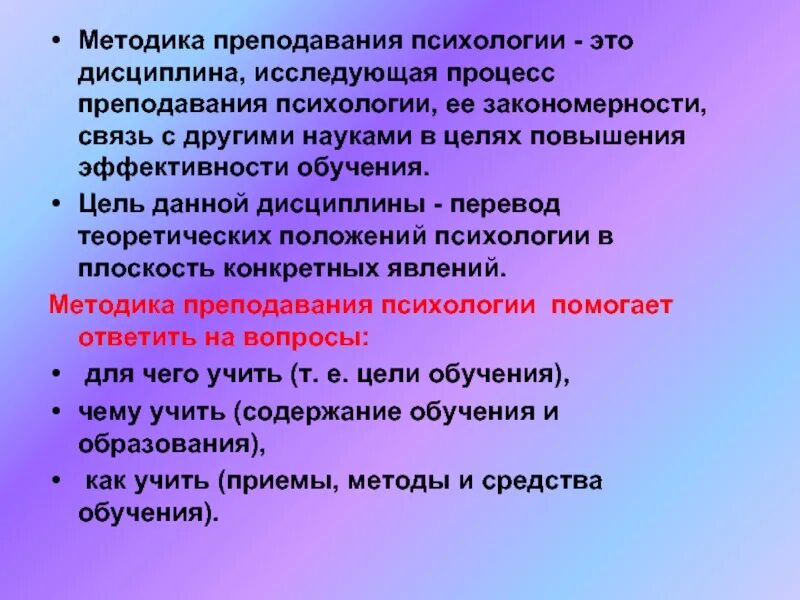 • Методика преподавания психологии - это дисциплина, исследующая процесс преподавания психологии, ее закономерности, связь с другими науками в целях повышения эффективности обучения.

• Цель данной дисциплины - перевод теоретических положений психологии в плоскость конкретных явлений.

Методика преподавания психологии помогает ответить на вопросы:

• для чего учить (т. е. цели обучения),

• чему учить (содержание обучения и образования),

• как учить (приемы, методы и средства обучения).